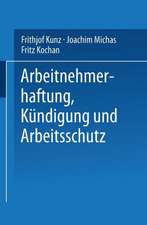 Frithjof Kunz · Joachim Michas
Fritz Kochan

Arbeitnehmerhaftung, Kündigung und Arbeitsschutz